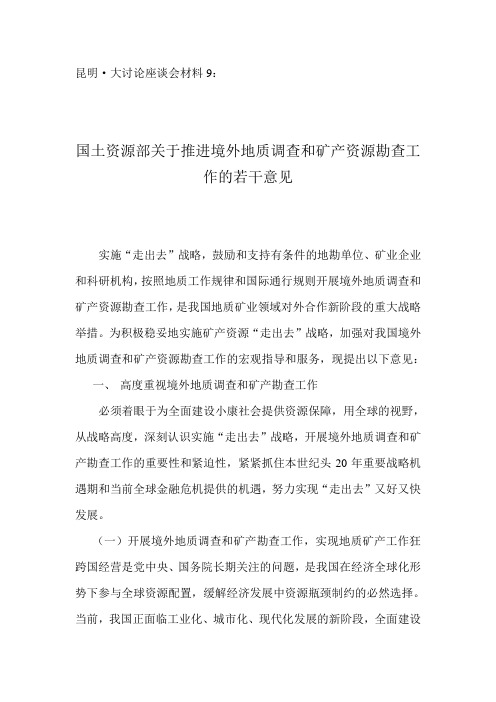 昆明·大讨论座谈会材料 9：

国土资源部关于推进境外地质调查和矿产资源勘查工作的若干意见

实施“走出去”战略，鼓励和支持有条件的地勘单位、矿业企业和科研机构，按照地质工作规律和国际通行规则开展境外地质调查和矿产资源勘查工作，是我国地质矿业领域对外合作新阶段的重大战略举措。为积极稳妥地实施矿产资源“走出去”战略，加强对我国境外地质调查和矿产资源勘查工作的宏观指导和服务，现提出以下意见：

一、 高度重视境外地质调查和矿产勘查工作

必须着眼于为全面建设小康社会提供资源保障，用全球的视野，从战略高度，深刻认识实施“走出去”战略，开展境外地质调查和矿产勘查工作的重要性和紧迫性，紧紧抓住本世纪头 20 年重要战略机遇期和当前全球金融危机提供的机遇，努力实现“走出去”又好又快发展。

（一）开展境外地质调查和矿产勘查工作，实现地质矿产工作狂跨国经营是党中央、国务院长期关注的问题，是我国在经济全球化形势下参与全球资源配置，缓解经济发展中资源瓶颈制约的必然选择。当前，我国正面临工业化、城市化、现代化发展的新阶段，全面建设